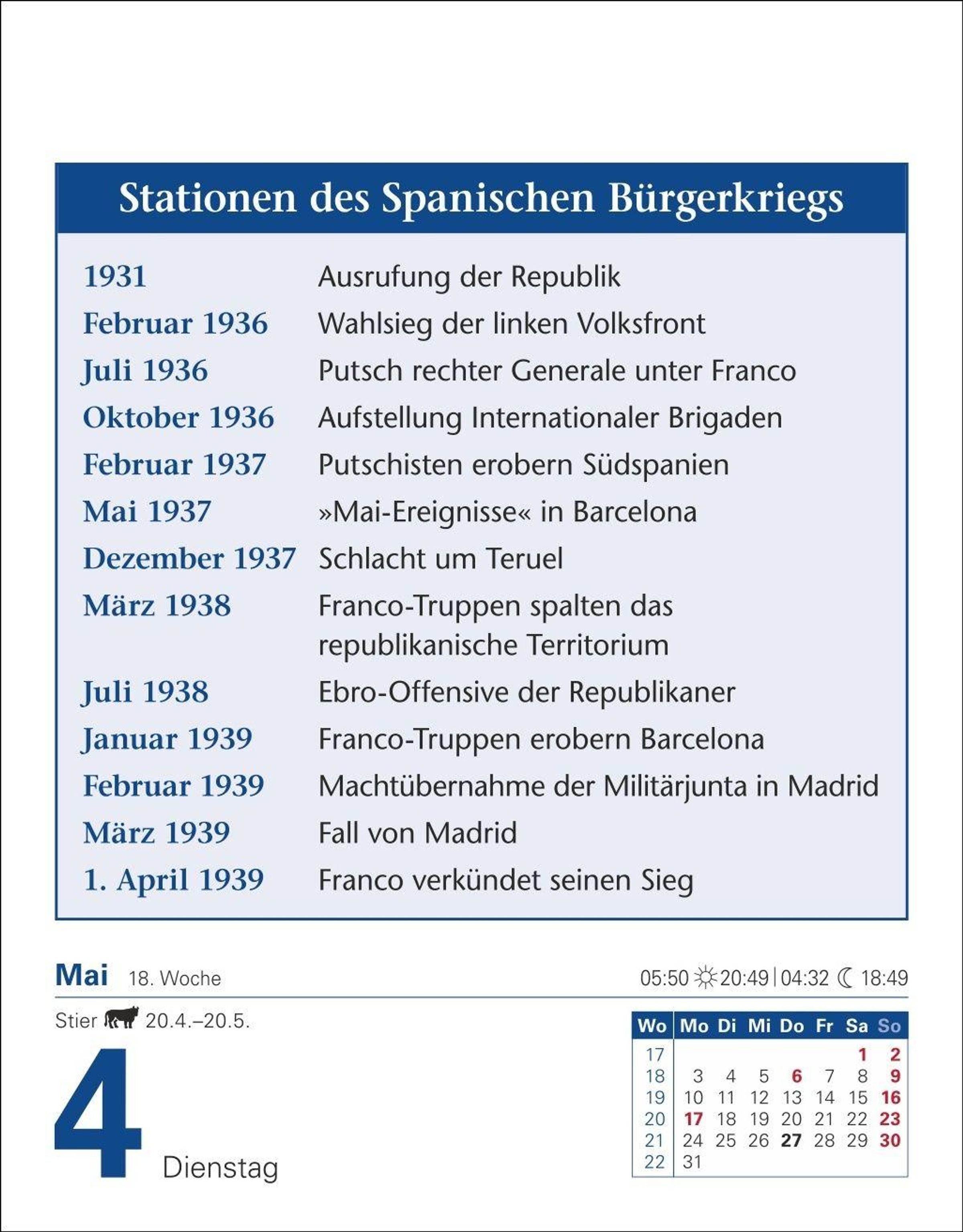 Stationen des Spanischen Bürgerkriegs

| | |
|---|---|
| 1931 | Ausrufung der Republik |
| Februar 1936 | Wahlsieg der linken Volksfront |
| Juli 1936 | Putsch rechter Generale unter Franco |
| Oktober 1936 | Aufstellung Internationaler Brigaden |
| Februar 1937 | Putschisten erobern Südspanien |
| Mai 1937 | »Mai-Ereignisse« in Barcelona |
| Dezember 1937 | Schlacht um Teruel |
| März 1938 | Franco-Truppen spalten das republikanische Territorium |
| Juli 1938 | Ebro-Offensive der Republikaner |
| Januar 1939 | Franco-Truppen erobern Barcelona |
| Februar 1939 | Machtübernahme der Militärjunta in Madrid |
| März 1939 | Fall von Madrid |
| 1. April 1939 | Franco verkündet seinen Sieg |

Mai 18. Woche

05:50 20:49 | 04:32 18:49

Stier 20.4.–20.5.

4

Dienstag

| Wo | Mo | Di | Mi | Do | Fr | Sa | So |
|---|---|---|---|---|---|---|---|
| 17 | | | | | | 1 | 2 |
| 18 | 3 | 4 | 5 | 6 | 7 | 8 | 9 |
| 19 | 10 | 11 | 12 | 13 | 14 | 15 | 16 |
| 20 | 17 | 18 | 19 | 20 | 21 | 22 | 23 |
| 21 | 24 | 25 | 26 | 27 | 28 | 29 | 30 |
| 22 | 31 | | | | | | |